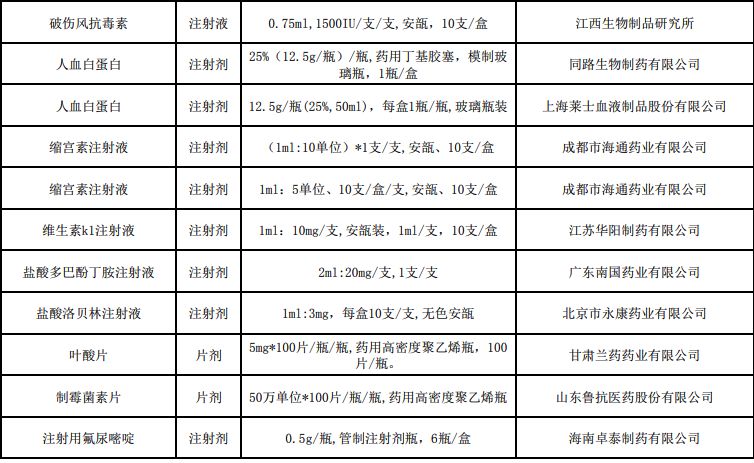 | 破伤风抗毒素 | 注射液 | 0.75ml，1500IU/支/支，安瓿，10支/盒 | 江西生物制品研究所 |
|---|---|---|---|
| 人血白蛋白 | 注射剂 | 25%（12.5g/瓶）/瓶，药用丁基胶塞，模制玻璃瓶，1瓶/盒 | 同路生物制药有限公司 |
| 人血白蛋白 | 注射剂 | 12.5g/瓶(25%，50ml)，每盒1瓶/瓶，玻璃瓶装 | 上海莱士血液制品股份有限公司 |
| 缩宫素注射液 | 注射剂 | （1ml:10单位）*1支/支，安瓿、10支/盒 | 成都市海通药业有限公司 |
| 缩宫素注射液 | 注射剂 | 1ml：5单位、10支/盒/支，安瓿、10支/盒 | 成都市海通药业有限公司 |
| 维生素k1注射液 | 注射剂 | 1ml：10mg/支，安瓿装，1ml/支，10支/盒 | 江苏华阳制药有限公司 |
| 盐酸多巴酚丁胺注射液 | 注射剂 | 2ml:20mg/支，1支/支 | 广东南国药业有限公司 |
| 盐酸洛贝林注射液 | 注射剂 | 1ml:3mg，每盒10支/支，无色安瓿 | 北京市永康药业有限公司 |
| 叶酸片 | 片剂 | 5mg*100片/瓶/瓶，药用高密度聚乙烯瓶，100片/瓶。 | 甘肃兰药药业有限公司 |
| 制霉菌素片 | 片剂 | 50万单位*100片/瓶/瓶，药用高密度聚乙烯瓶 | 山东鲁抗医药股份有限公司 |
| 注射用氟尿嘧啶 | 注射剂 | 0.5g/瓶，管制注射剂瓶，6瓶/盒 | 海南卓泰制药有限公司 |